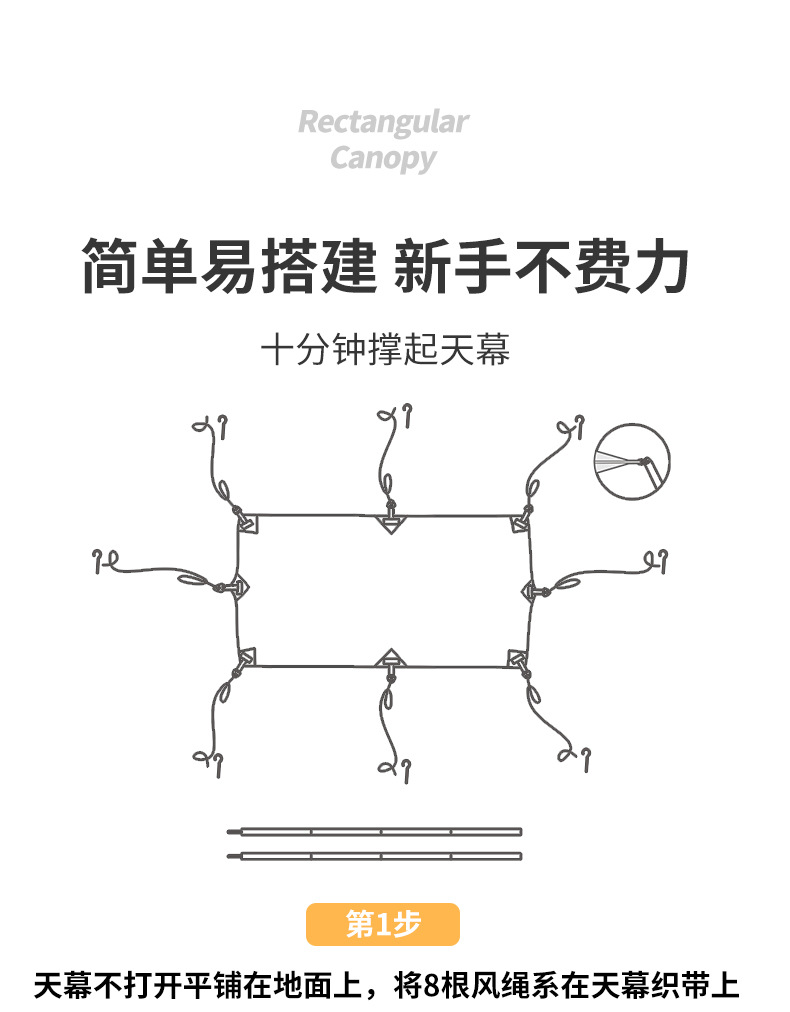 Rectangular
Canopy

简单易搭建 新手不费力

十分钟撑起天幕

第1步

天幕不打开平铺在地面上，将8根风绳系在天幕织带上